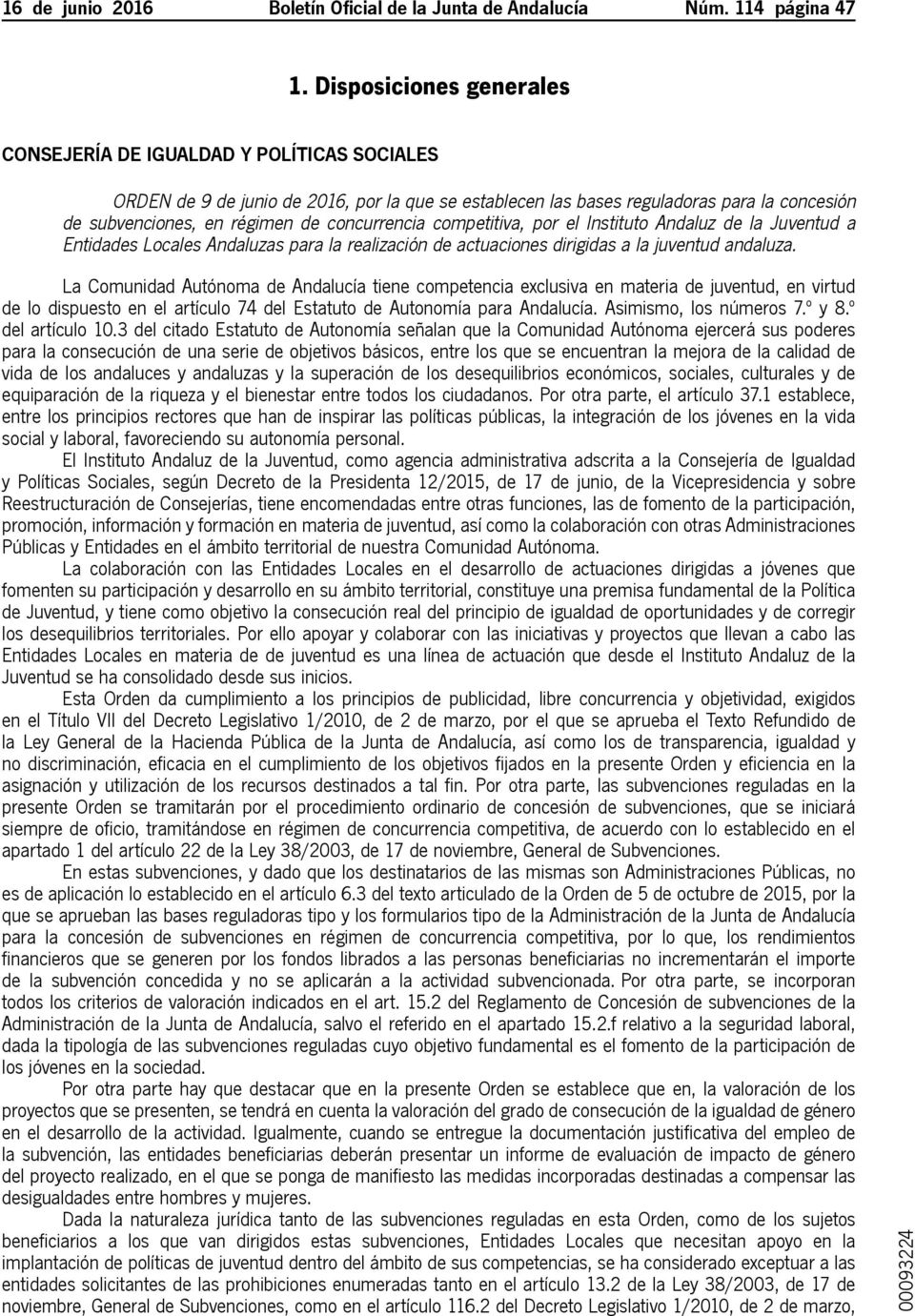 16 de junio 2016 Boletín Oficial de la Junta de Andalucía Núm. 114 página 47

1. Disposiciones generales

CONSEJERÍA DE IGUALDAD Y POLÍTICAS SOCIALES

ORDEN de 9 de junio de 2016, por la que se establecen las bases reguladoras para la concesión de subvenciones, en régimen de concurrencia competitiva, por el Instituto Andaluz de la Juventud a Entidades Locales Andaluzas para la realización de actuaciones dirigidas a la juventud andaluza.

La Comunidad Autónoma de Andalucía tiene competencia exclusiva en materia de juventud, en virtud de lo dispuesto en el artículo 74 del Estatuto de Autonomía para Andalucía. Asimismo, los números 7.º y 8.º del artículo 10.3 del citado Estatuto de Autonomía señalan que la Comunidad Autónoma ejercerá sus poderes para la consecución de una serie de objetivos básicos, entre los que se encuentran la mejora de la calidad de vida de los andaluces y andaluzas y la superación de los desequilibrios económicos, sociales, culturales y de equiparación de la riqueza y el bienestar entre todos los ciudadanos. Por otra parte, el artículo 37.1 establece, entre los principios rectores que han de inspirar las políticas públicas, la integración de los jóvenes en la vida social y laboral, favoreciendo su autonomía personal.

El Instituto Andaluz de la Juventud, como agencia administrativa adscrita a la Consejería de Igualdad y Políticas Sociales, según Decreto de la Presidenta 12/2015, de 17 de junio, de la Vicepresidencia y sobre Reestructuración de Consejerías, tiene encomendadas entre otras funciones, las de fomento de la participación, promoción, información y formación en materia de juventud, así como la colaboración con otras Administraciones Públicas y Entidades en el ámbito territorial de nuestra Comunidad Autónoma.

La colaboración con las Entidades Locales en el desarrollo de actuaciones dirigidas a jóvenes que fomenten su participación y desarrollo en su ámbito territorial, constituye una premisa fundamental de la Política de Juventud, y tiene como objetivo la consecución real del principio de igualdad de oportunidades y de corregir los desequilibrios territoriales. Por ello apoyar y colaborar con las iniciativas y proyectos que llevan a cabo las Entidades Locales en materia de de juventud es una línea de actuación que desde el Instituto Andaluz de la Juventud se ha consolidado desde sus inicios.

Esta Orden da cumplimiento a los principios de publicidad, libre concurrencia y objetividad, exigidos en el Título VII del Decreto Legislativo 1/2010, de 2 de marzo, por el que se aprueba el Texto Refundido de la Ley General de la Hacienda Pública de la Junta de Andalucía, así como los de transparencia, igualdad y no discriminación, eficacia en el cumplimiento de los objetivos fijados en la presente Orden y eficiencia en la asignación y utilización de los recursos destinados a tal fin. Por otra parte, las subvenciones reguladas en la presente Orden se tramitarán por el procedimiento ordinario de concesión de subvenciones, que se iniciará siempre de oficio, tramitándose en régimen de concurrencia competitiva, de acuerdo con lo establecido en el apartado 1 del artículo 22 de la Ley 38/2003, de 17 de noviembre, General de Subvenciones.

En estas subvenciones, y dado que los destinatarios de las mismas son Administraciones Públicas, no es de aplicación lo establecido en el artículo 6.3 del texto articulado de la Orden de 5 de octubre de 2015, por la que se aprueban las bases reguladoras tipo y los formularios tipo de la Administración de la Junta de Andalucía para la concesión de subvenciones en régimen de concurrencia competitiva, por lo que, los rendimientos financieros que se generen por los fondos librados a las personas beneficiarias no incrementarán el importe de la subvención concedida y no se aplicarán a la actividad subvencionada. Por otra parte, se incorporan todos los criterios de valoración indicados en el art. 15.2 del Reglamento de Concesión de subvenciones de la Administración de la Junta de Andalucía, salvo el referido en el apartado 15.2.f relativo a la seguridad laboral, dada la tipología de las subvenciones reguladas cuyo objetivo fundamental es el fomento de la participación de los jóvenes en la sociedad.

Por otra parte hay que destacar que en la presente Orden se establece que en, la valoración de los proyectos que se presenten, se tendrá en cuenta la valoración del grado de consecución de la igualdad de género en el desarrollo de la actividad. Igualmente, cuando se entregue la documentación justificativa del empleo de la subvención, las entidades beneficiarias deberán presentar un informe de evaluación de impacto de género del proyecto realizado, en el que se ponga de manifiesto las medidas incorporadas destinadas a compensar las desigualdades entre hombres y mujeres.

Dada la naturaleza jurídica tanto de las subvenciones reguladas en esta Orden, como de los sujetos beneficiarios a los que van dirigidos estas subvenciones, Entidades Locales que necesitan apoyo en la implantación de políticas de juventud dentro del ámbito de sus competencias, se ha considerado exceptuar a las entidades solicitantes de las prohibiciones enumeradas tanto en el artículo 13.2 de la Ley 38/2003, de 17 de noviembre, General de Subvenciones, como en el artículo 116.2 del Decreto Legislativo 1/2010, de 2 de marzo,

00093224